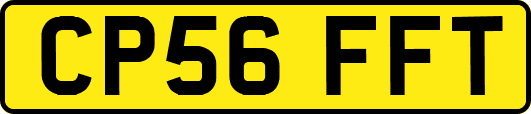 CP56 FFT